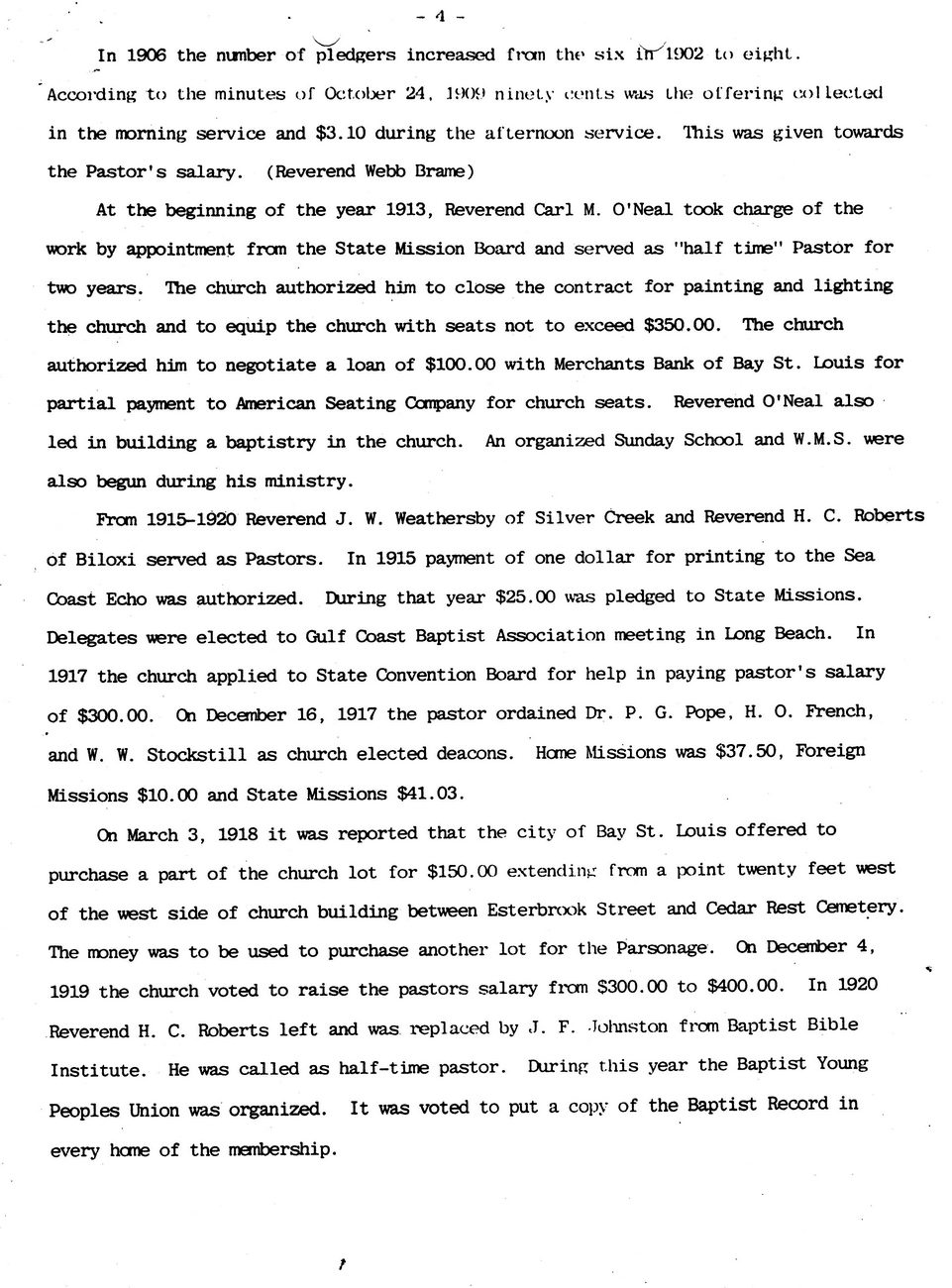 - 4 -

In 1906 the number of pledgers increased from the six in 1902 to eight. According to the minutes of October 24, 1909 ninety cents was the offering collected in the morning service and $3.10 during the afternoon service. This was given towards the Pastor's salary. (Reverend Webb Brame)

At the beginning of the year 1913, Reverend Carl M. O'Neal took charge of the work by appointment from the State Mission Board and served as "half time" Pastor for two years. The church authorized him to close the contract for painting and lighting the church and to equip the church with seats not to exceed $350.00. The church authorized him to negotiate a loan of $100.00 with Merchants Bank of Bay St. Louis for partial payment to American Seating Company for church seats. Reverend O'Neal also led in building a baptistry in the church. An organized Sunday School and W.M.S. were also begun during his ministry.

From 1915-1920 Reverend J. W. Weathersby of Silver Creek and Reverend H. C. Roberts of Biloxi served as Pastors. In 1915 payment of one dollar for printing to the Sea Coast Echo was authorized. During that year $25.00 was pledged to State Missions. Delegates were elected to Gulf Coast Baptist Association meeting in Long Beach. In 1917 the church applied to State Convention Board for help in paying pastor's salary of $300.00. On December 16, 1917 the pastor ordained Dr. P. G. Pope, H. O. French, and W. W. Stockstill as church elected deacons. Home Missions was $37.50, Foreign Missions $10.00 and State Missions $41.03.

On March 3, 1918 it was reported that the city of Bay St. Louis offered to purchase a part of the church lot for $150.00 extending from a point twenty feet west of the west side of church building between Esterbrook Street and Cedar Rest Cemetery. The money was to be used to purchase another lot for the Parsonage. On December 4, 1919 the church voted to raise the pastors salary from $300.00 to $400.00. In 1920 Reverend H. C. Roberts left and was replaced by J. F. Johnston from Baptist Bible Institute. He was called as half-time pastor. During this year the Baptist Young Peoples Union was organized. It was voted to put a copy of the Baptist Record in every home of the membership.